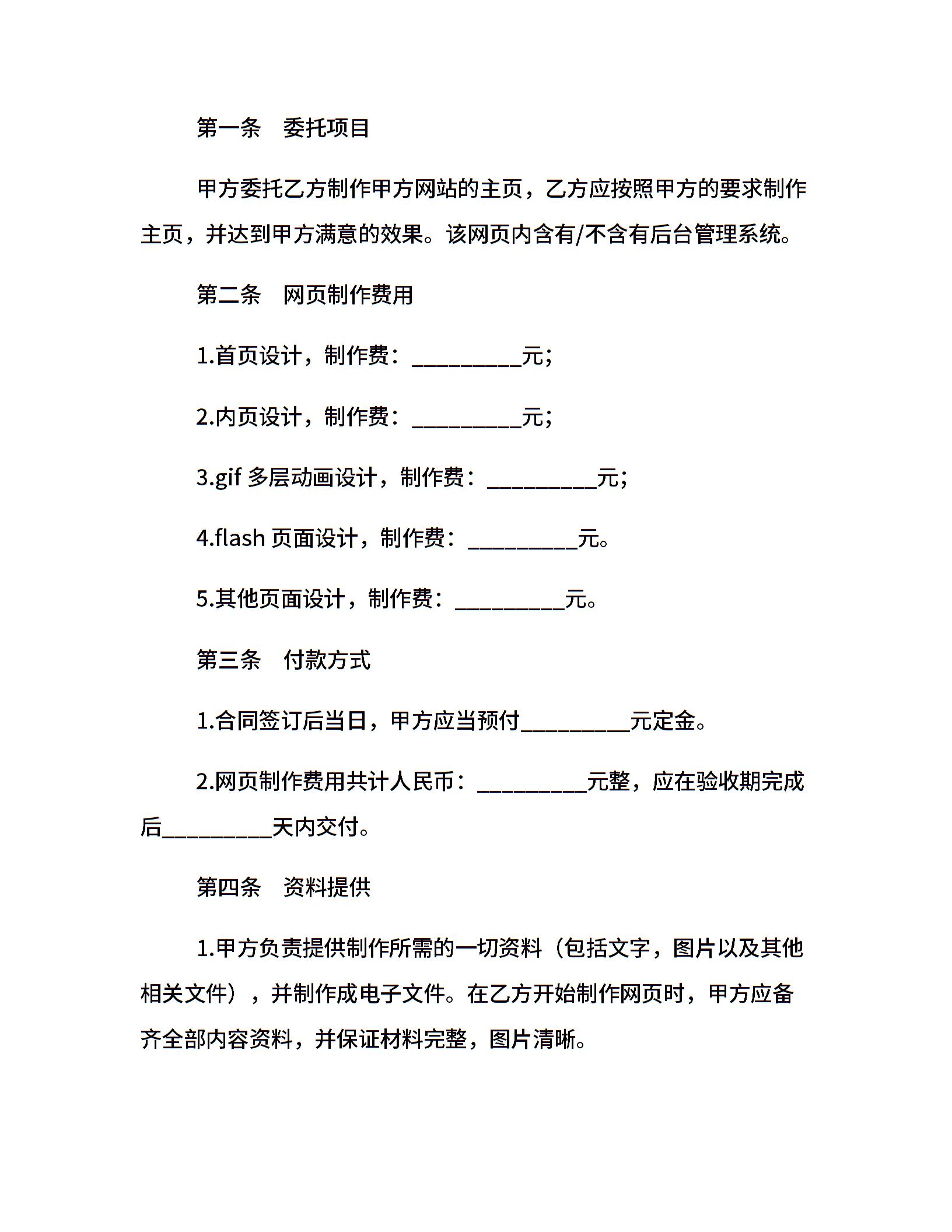 第一条　委托项目

甲方委托乙方制作甲方网站的主页，乙方应按照甲方的要求制作主页，并达到甲方满意的效果。该网页内含有/不含有后台管理系统。

第二条　网页制作费用

1.首页设计，制作费：__________元;

2.内页设计，制作费：__________元;

3.gif 多层动画设计，制作费：__________元;

4.flash 页面设计，制作费：__________元。

5.其他页面设计，制作费：__________元。

第三条　付款方式

1.合同签订后当日，甲方应当预付__________元定金。

2.网页制作费用共计人民币：__________元整，应在验收期完成后__________天内交付。

第四条　资料提供

1.甲方负责提供制作所需的一切资料（包括文字，图片以及其他相关文件），并制作成电子文件。在乙方开始制作网页时，甲方应备齐全部内容资料，并保证材料完整，图片清晰。